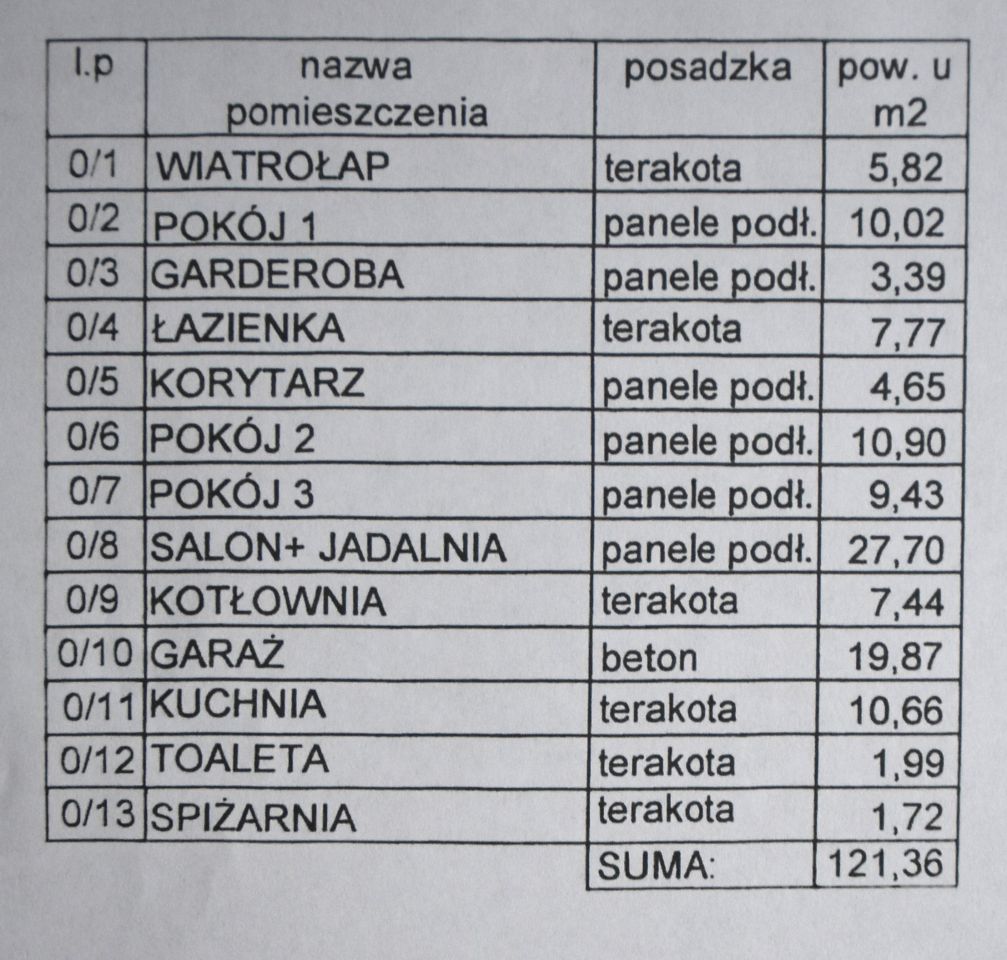 | l.p | nazwa pomieszczenia | posadzka | pow. u m2 |
|---|---|---|---|
| 0/1 | WIATROŁAP | terakota | 5,82 |
| 0/2 | POKÓJ 1 | panele podł. | 10,02 |
| 0/3 | GARDEROBA | panele podł. | 3,39 |
| 0/4 | ŁAZIENKA | terakota | 7,77 |
| 0/5 | KORYTARZ | panele podł. | 4,65 |
| 0/6 | POKÓJ 2 | panele podł. | 10,90 |
| 0/7 | POKÓJ 3 | panele podł. | 9,43 |
| 0/8 | SALON+ JADALNIA | panele podł. | 27,70 |
| 0/9 | KOTŁOWNIA | terakota | 7,44 |
| 0/10 | GARAŻ | beton | 19,87 |
| 0/11 | KUCHNIA | terakota | 10,66 |
| 0/12 | TOALETA | terakota | 1,99 |
| 0/13 | SPIŻARNIA | terakota | 1,72 |
| | | SUMA: | 121,36 |